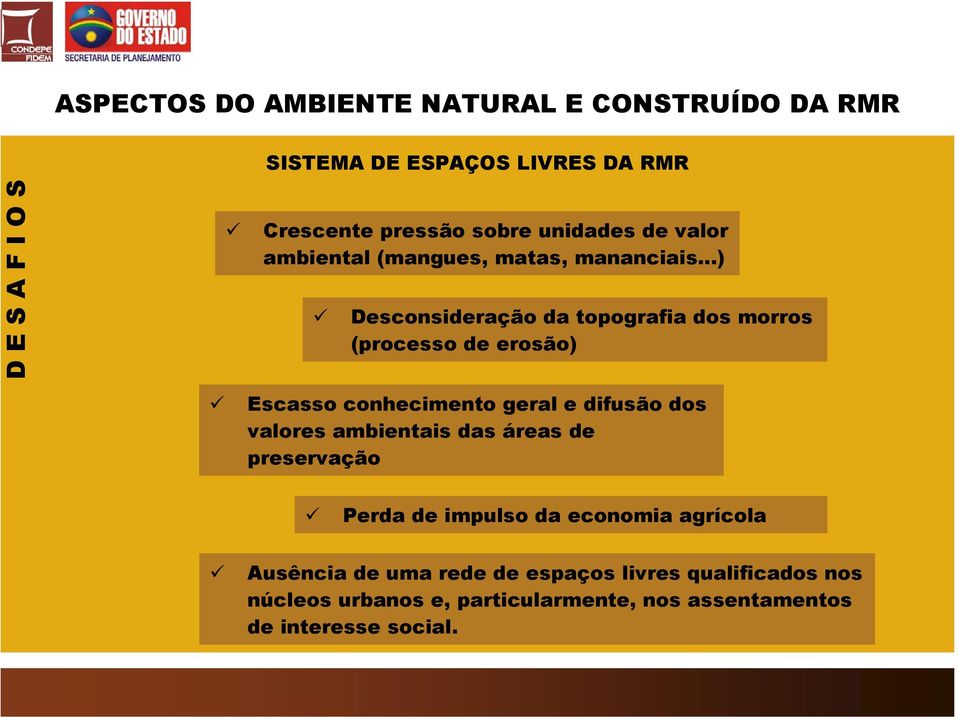 CONDEPE FIDEM

GOVERNO DO ESTADO
SECRETARIA DE PLANEJAMENTO

ASPECTOS DO AMBIENTE NATURAL E CONSTRUÍDO DA RMR

DESAFIOS

SISTEMA DE ESPAÇOS LIVRES DA RMR

✓ Crescente pressão sobre unidades de valor ambiental (mangues, matas, mananciais...)

✓ Desconsideração da topografia dos morros (processo de erosão)

✓ Escasso conhecimento geral e difusão dos valores ambientais das áreas de preservação

✓ Perda de impulso da economia agrícola

✓ Ausência de uma rede de espaços livres qualificados nos núcleos urbanos e, particularmente, nos assentamentos de interesse social.